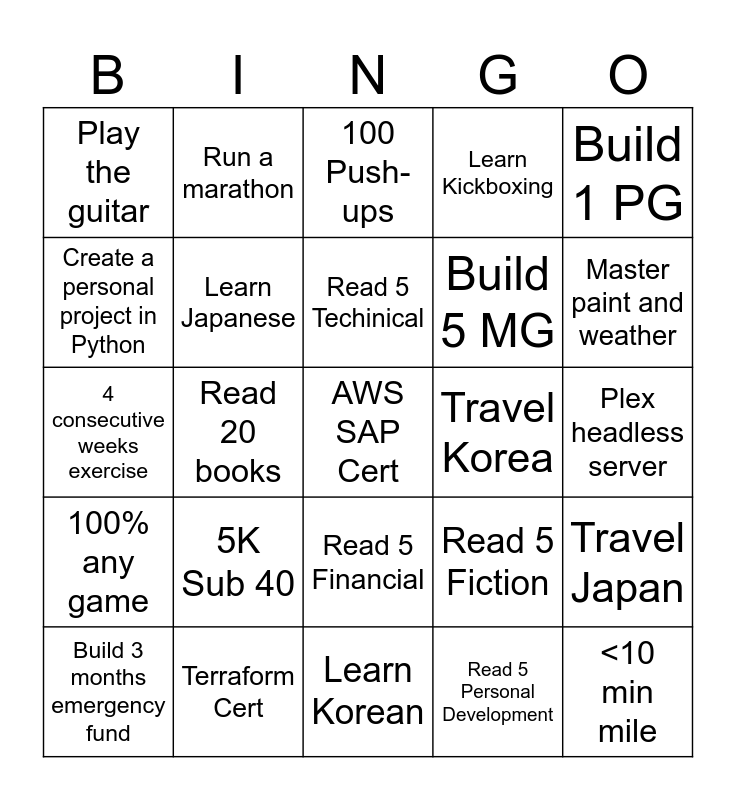 | B | I | N | G | O |
|---|---|---|---|---|
| Play the guitar | Run a marathon | 100 Push-ups | Learn Kickboxing | Build 1 PG |
| Create a personal project in Python | Learn Japanese | Read 5 Techinical | Build 5 MG | Master paint and weather |
| 4 consecutive weeks exercise | Read 20 books | AWS SAP Cert | Travel Korea | Plex headless server |
| 100% any game | 5K Sub 40 | Read 5 Financial | Read 5 Fiction | Travel Japan |
| Build 3 months emergency fund | Terraform Cert | Learn Korean | Read 5 Personal Development | <10 min mile |